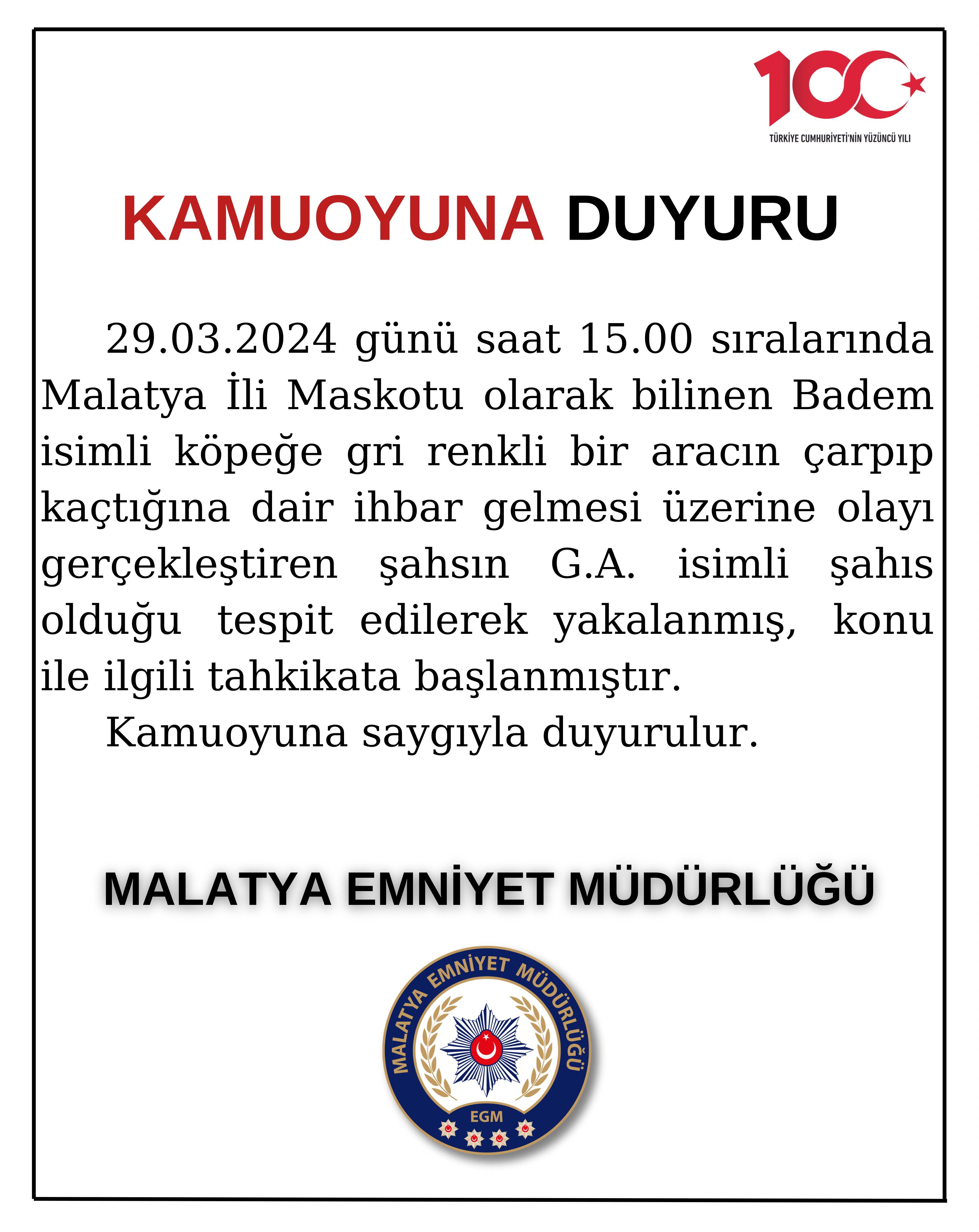 100
TÜRKİYE CUMHURİYETİ'NİN YÜZÜNCÜ YILI

KAMUOYUNA DUYURU

29.03.2024 günü saat 15.00 sıralarında Malatya İli Maskotu olarak bilinen Badem isimli köpeğe gri renkli bir aracın çarpıp kaçtığına dair ihbar gelmesi üzerine olayı gerçekleştiren şahsın G.A. isimli şahıs olduğu tespit edilerek yakalanmış, konu ile ilgili tahkikata başlanmıştır.

Kamuoyuna saygıyla duyurulur.

MALATYA EMNİYET MÜDÜRLÜĞÜ

MALATYA EMNİYET MÜDÜRLÜĞÜ
EGM